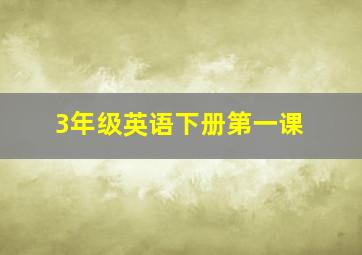 3年级英语下册第一课